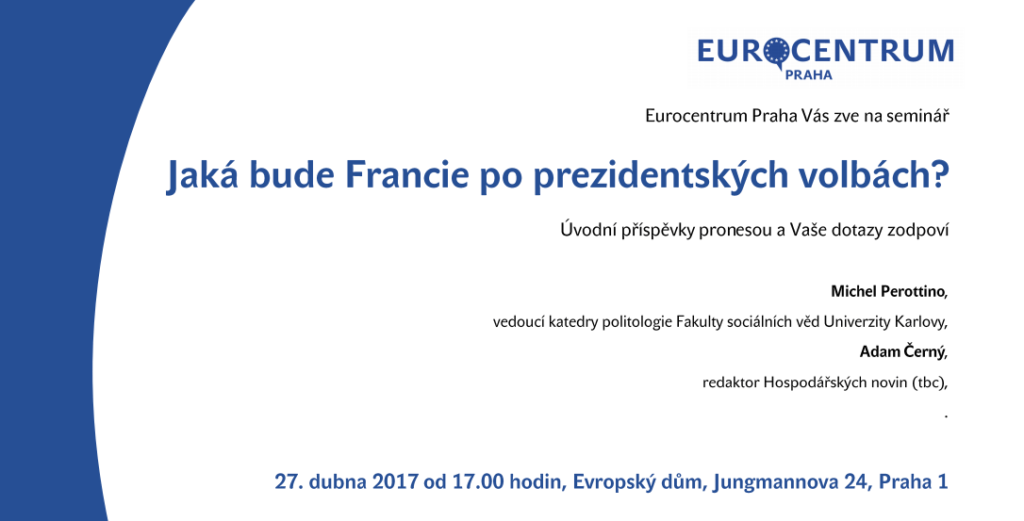 EUROCENTRUM
PRAHA

Eurocentrum Praha Vás zve na seminář

Jaká bude Francie po prezidentských volbách?

Úvodní příspěvky pronesou a Vaše dotazy zodpoví

Michel Perottino,
vedoucí katedry politologie Fakulty sociálních věd Univerzity Karlovy,
Adam Černý,
redaktor Hospodářských novin (tbc),
.

27. dubna 2017 od 17.00 hodin, Evropský dům, Jungmannova 24, Praha 1